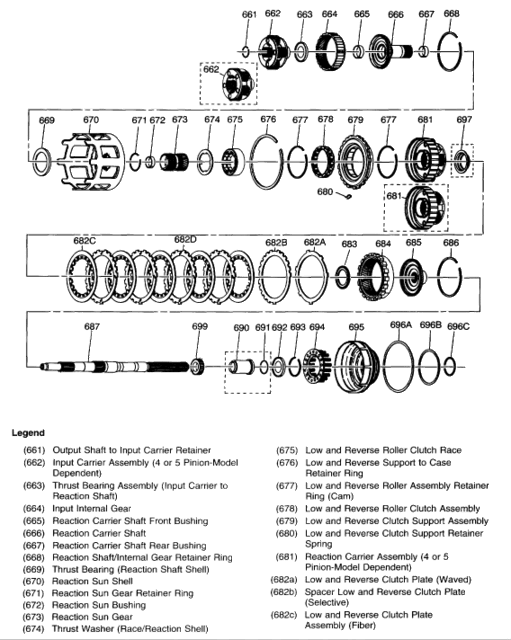 661 662 663 664 665 666 667 668
662
669 670 671 672 673 674 675 676 677 678 679 677 681 697
680
681
682C 682D 682B 682A 683 684 685 686
687 699 690 691 692 693 694 695 696A 696B 696C

Legend

(661) Output Shaft to Input Carrier Retainer
(662) Input Carrier Assembly (4 or 5 Pinion-Model Dependent)
(663) Thrust Bearing Assembly (Input Carrier to Reaction Shaft)
(664) Input Internal Gear
(665) Reaction Carrier Shaft Front Bushing
(666) Reaction Carrier Shaft
(667) Reaction Carrier Shaft Rear Bushing
(668) Reaction Shaft/Internal Gear Retainer Ring
(669) Thrust Bearing (Reaction Shaft Shell)
(670) Reaction Sun Shell
(671) Reaction Sun Gear Retainer Ring
(672) Reaction Sun Bushing
(673) Reaction Sun Gear
(674) Thrust Washer (Race/Reaction Shell)
(675) Low and Reverse Roller Clutch Race
(676) Low and Reverse Support to Case Retainer Ring
(677) Low and Reverse Roller Assembly Retainer Ring (Cam)
(678) Low and Reverse Roller Clutch Assembly
(679) Low and Reverse Clutch Support Assembly
(680) Low and Reverse Clutch Support Retainer Spring
(681) Reaction Carrier Assembly (4 or 5 Pinion-Model Dependent)
(682a) Low and Reverse Clutch Plate (Waved)
(682b) Spacer Low and Reverse Clutch Plate (Selective)
(682c) Low and Reverse Clutch Plate Assembly (Fiber)